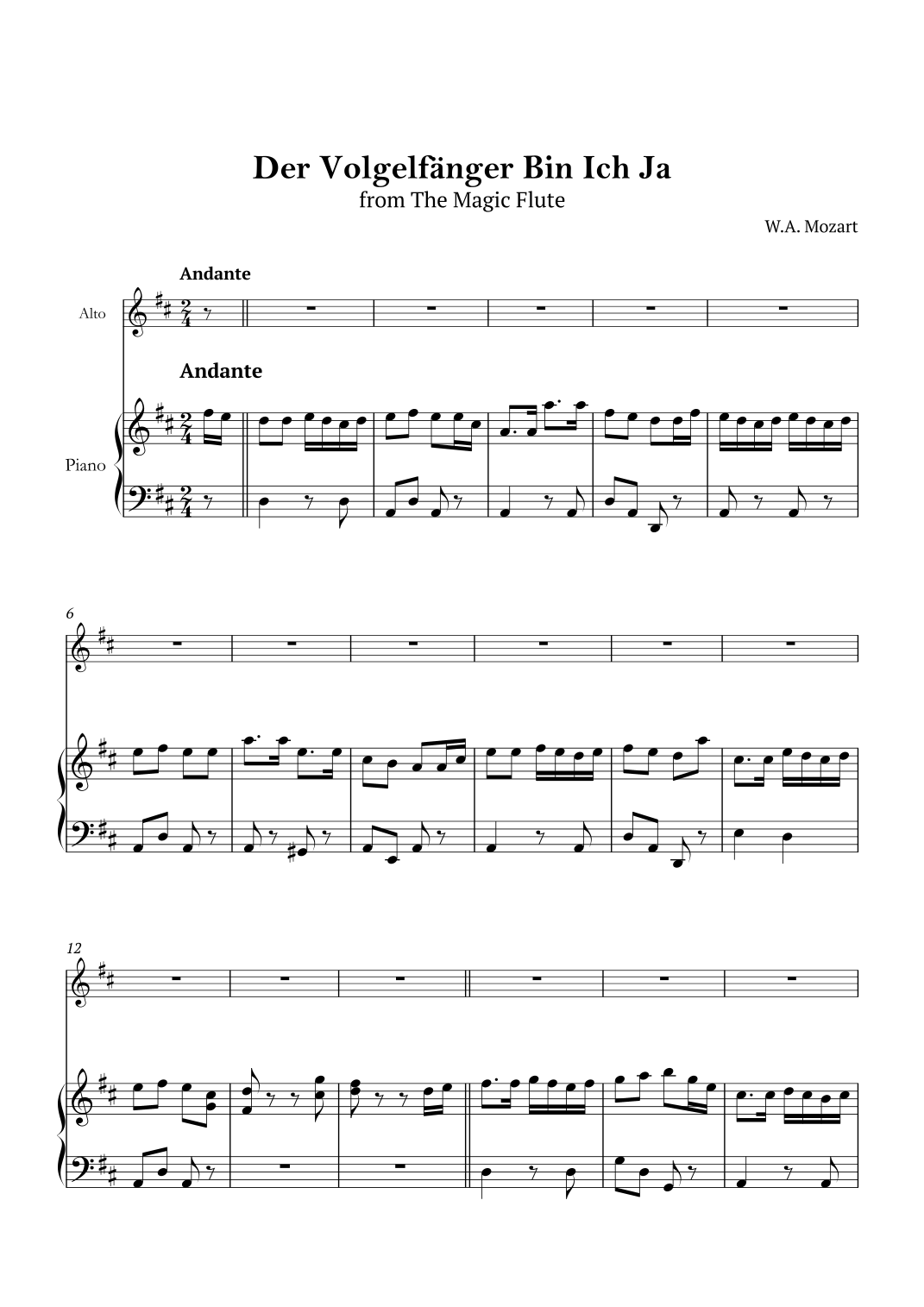 Der Volgelfänger Bin Ich Ja
from The Magic Flute

W.A. Mozart

Andante

Alto

Andante

Piano

6

12